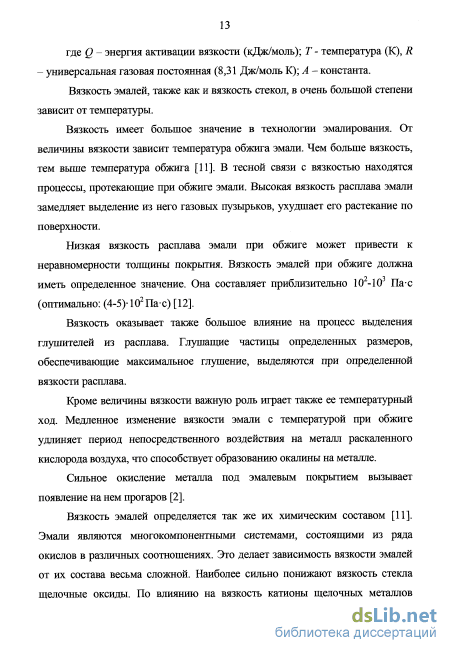 13

где $Q$ – энергия активации вязкости (кДж/моль); $T$ - температура (К), $R$ – универсальная газовая постоянная (8,31 Дж/моль К); $A$ – константа.

Вязкость эмалей, также как и вязкость стекол, в очень большой степени зависит от температуры.

Вязкость имеет большое значение в технологии эмалирования. От величины вязкости зависит температура обжига эмали. Чем больше вязкость, тем выше температура обжига [11]. В тесной связи с вязкостью находятся процессы, протекающие при обжиге эмали. Высокая вязкость расплава эмали замедляет выделение из него газовых пузырьков, ухудшает его растекание по поверхности.

Низкая вязкость расплава эмали при обжиге может привести к неравномерности толщины покрытия. Вязкость эмалей при обжиге должна иметь определенное значение. Она составляет приблизительно $10^2$-$10^3$ Па·с (оптимально: (4-5)·$10^2$ Па·с) [12].

Вязкость оказывает также большое влияние на процесс выделения глушителей из расплава. Глушащие частицы определенных размеров, обеспечивающие максимальное глушение, выделяются при определенной вязкости расплава.

Кроме величины вязкости важную роль играет также ее температурный ход. Медленное изменение вязкости эмали с температурой при обжиге удлиняет период непосредственного воздействия на металл раскаленного кислорода воздуха, что способствует образованию окалины на металле.

Сильное окисление металла под эмалевым покрытием вызывает появление на нем прогаров [2].

Вязкость эмалей определяется так же их химическим составом [11]. Эмали являются многокомпонентными системами, состоящими из ряда окислов в различных соотношениях. Это делает зависимость вязкости эмалей от их состава весьма сложной. Наиболее сильно понижают вязкость стекла щелочные оксиды. По влиянию на вязкость катионы щелочных металлов

dsLib.net
библиотека диссертаций